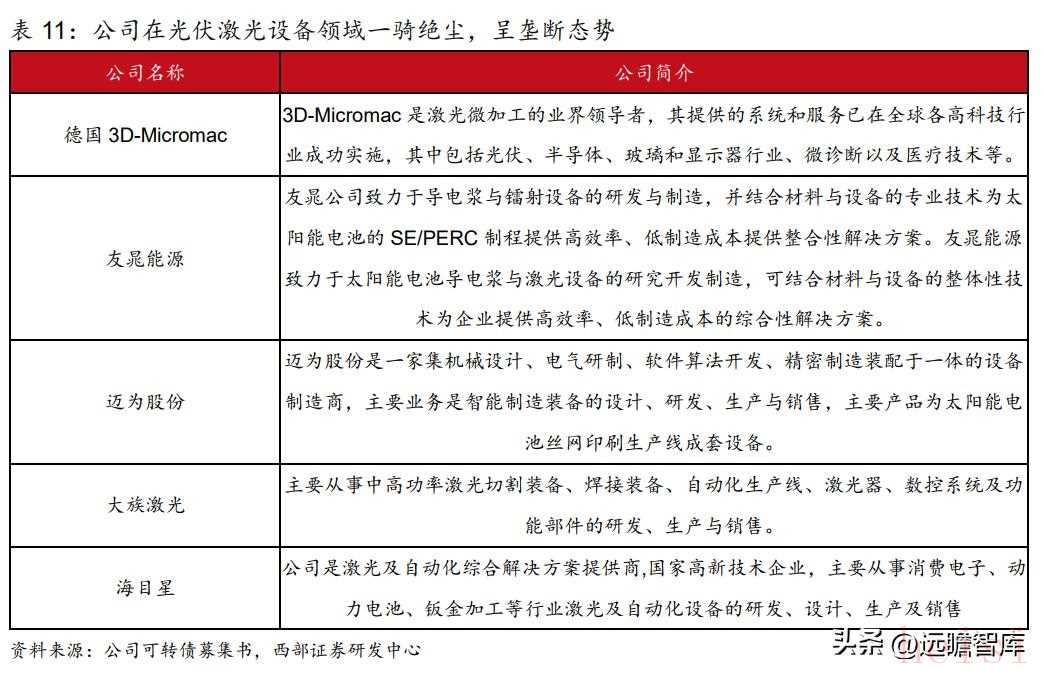 表 11：公司在光伏激光设备领域一骑绝尘，呈垄断态势

| 公司名称 | 公司简介 |
|---|---|
| 德国 3D-Micromac | 3D-Micromac 是激光微加工的业界领导者，其提供的系统和服务已在全球各高科技行业成功实施，其中包括光伏、半导体、玻璃和显示器行业、微诊断以及医疗技术等。 |
| 友晁能源 | 友晁公司致力于导电浆与镭射设备的研发与制造，并结合材料与设备的专业技术为太阳能电池的 SE/PERC 制程提供高效率、低制造成本提供整合性解决方案。友晁能源致力于太阳能电池导电浆与激光设备的研究开发制造，可结合材料与设备的整体性技术为企业提供高效率、低制造成本的综合性解决方案。 |
| 迈为股份 | 迈为股份是一家集机械设计、电气研制、软件算法开发、精密制造装配于一体的设备制造商，主要业务是智能制造装备的设计、研发、生产与销售，主要产品为太阳能电池丝网印刷生产线成套设备。 |
| 大族激光 | 主要从事中高功率激光切割装备、焊接装备、自动化生产线、激光器、数控系统及功能部件的研发、生产与销售。 |
| 海目星 | 公司是激光及自动化综合解决方案提供商,国家高新技术企业，主要从事消费电子、动力电池、钣金加工等行业激光及自动化设备的研发、设计、生产及销售 |

资料来源：公司可转债募集书，西部证券研发中心

头条 @远瞻智库